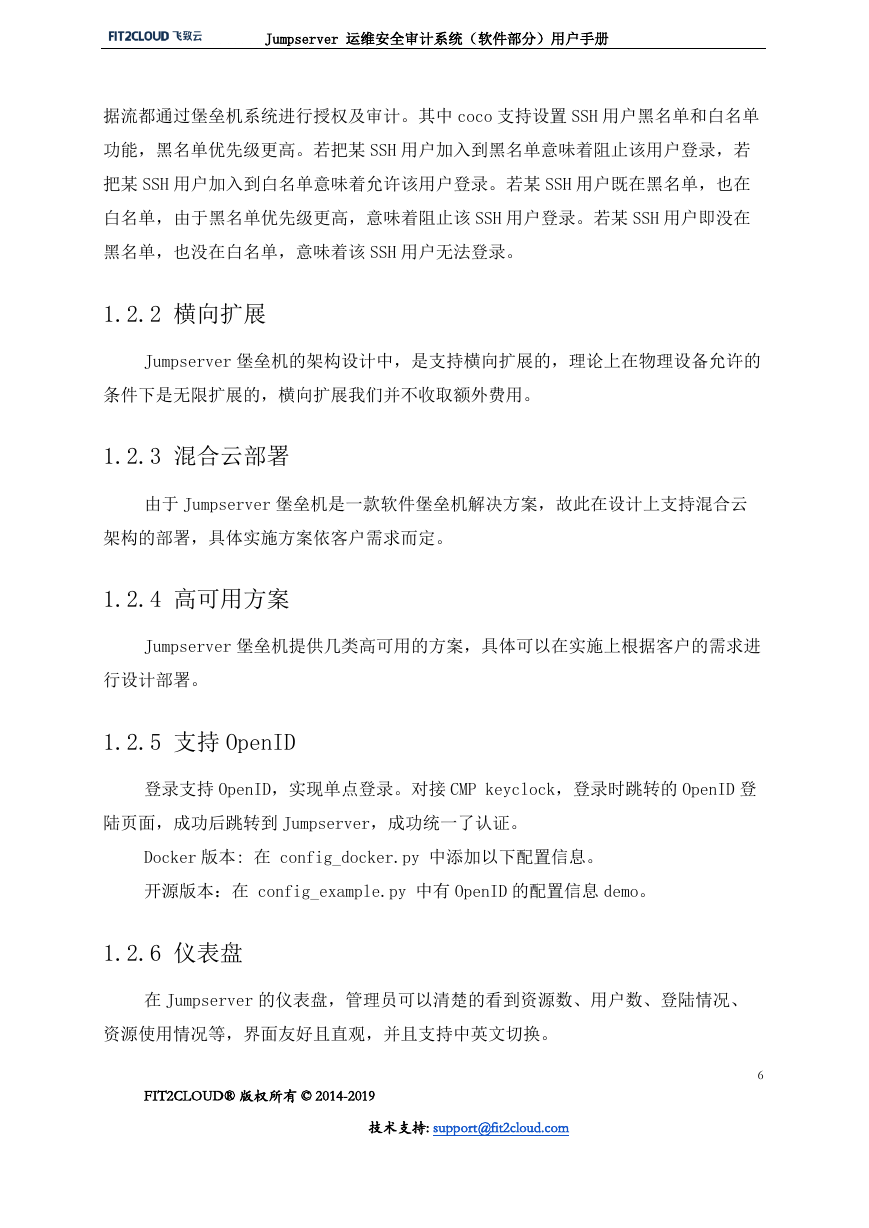 FIT2CLOUD 飞致云 Jumpserver 运维安全审计系统（软件部分）用户手册

据流都通过堡垒机系统进行授权及审计。其中 coco 支持设置 SSH 用户黑名单和白名单功能，黑名单优先级更高。若把某 SSH 用户加入到黑名单意味着阻止该用户登录，若把某 SSH 用户加入到白名单意味着允许该用户登录。若某 SSH 用户既在黑名单，也在白名单，由于黑名单优先级更高，意味着阻止该 SSH 用户登录。若某 SSH 用户即没在黑名单，也没在白名单，意味着该 SSH 用户无法登录。

1.2.2 横向扩展

Jumpserver 堡垒机的架构设计中，是支持横向扩展的，理论上在物理设备允许的条件下是无限扩展的，横向扩展我们并不收取额外费用。

1.2.3 混合云部署

由于 Jumpserver 堡垒机是一款软件堡垒机解决方案，故此在设计上支持混合云架构的部署，具体实施方案依客户需求而定。

1.2.4 高可用方案

Jumpserver 堡垒机提供几类高可用的方案，具体可以在实施上根据客户的需求进行设计部署。

1.2.5 支持 OpenID

登录支持 OpenID，实现单点登录。对接 CMP keyclock，登录时跳转的 OpenID 登陆页面，成功后跳转到 Jumpserver，成功统一了认证。

Docker 版本: 在 config_docker.py 中添加以下配置信息。

开源版本：在 config_example.py 中有 OpenID 的配置信息 demo。

1.2.6 仪表盘

在 Jumpserver 的仪表盘，管理员可以清楚的看到资源数、用户数、登陆情况、资源使用情况等，界面友好且直观，并且支持中英文切换。

6

FIT2CLOUD® 版权所有 © 2014-2019

技术支持: support@fit2cloud.com